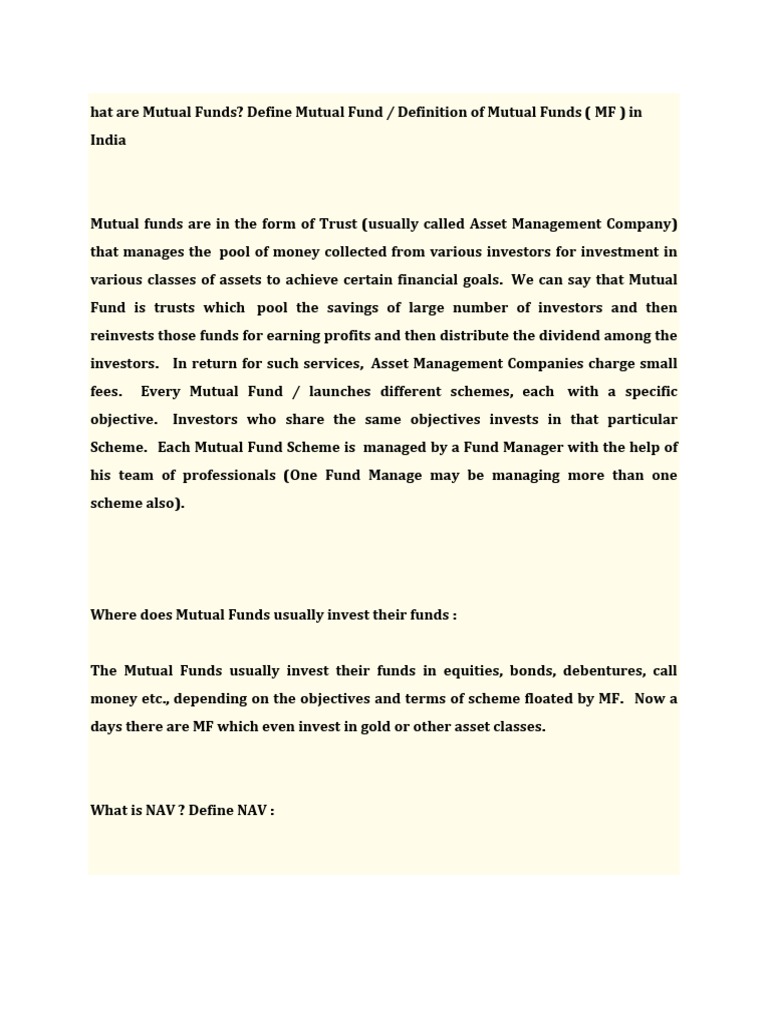 hat are Mutual Funds? Define Mutual Fund / Definition of Mutual Funds ( MF ) in India

Mutual funds are in the form of Trust (usually called Asset Management Company) that manages the pool of money collected from various investors for investment in various classes of assets to achieve certain financial goals. We can say that Mutual Fund is trusts which pool the savings of large number of investors and then reinvests those funds for earning profits and then distribute the dividend among the investors. In return for such services, Asset Management Companies charge small fees. Every Mutual Fund / launches different schemes, each with a specific objective. Investors who share the same objectives invests in that particular Scheme. Each Mutual Fund Scheme is managed by a Fund Manager with the help of his team of professionals (One Fund Manage may be managing more than one scheme also).

Where does Mutual Funds usually invest their funds :

The Mutual Funds usually invest their funds in equities, bonds, debentures, call money etc., depending on the objectives and terms of scheme floated by MF. Now a days there are MF which even invest in gold or other asset classes.

What is NAV ? Define NAV :